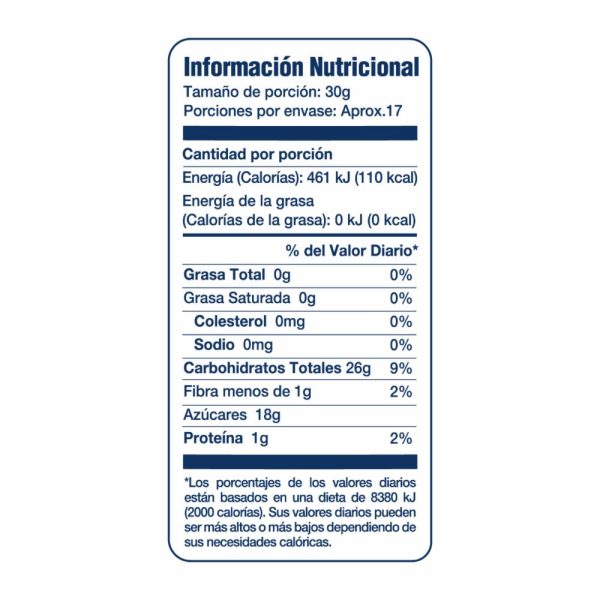 Información Nutricional
Tamaño de porción: 30g
Porciones por envase: Aprox.17

Cantidad por porción
Energía (Calorías): 461 kJ (110 kcal)
Energía de la grasa
(Calorías de la grasa): 0 kJ (0 kcal)

% del Valor Diario*
Grasa Total 0g 0%
Grasa Saturada 0g 0%
Colesterol 0mg 0%
Sodio 0mg 0%
Carbohidratos Totales 26g 9%
Fibra menos de 1g 2%
Azúcares 18g
Proteína 1g 2%

*Los porcentajes de los valores diarios están basados en una dieta de 8380 kJ (2000 calorías). Sus valores diarios pueden ser más altos o más bajos dependiendo de sus necesidades calóricas.